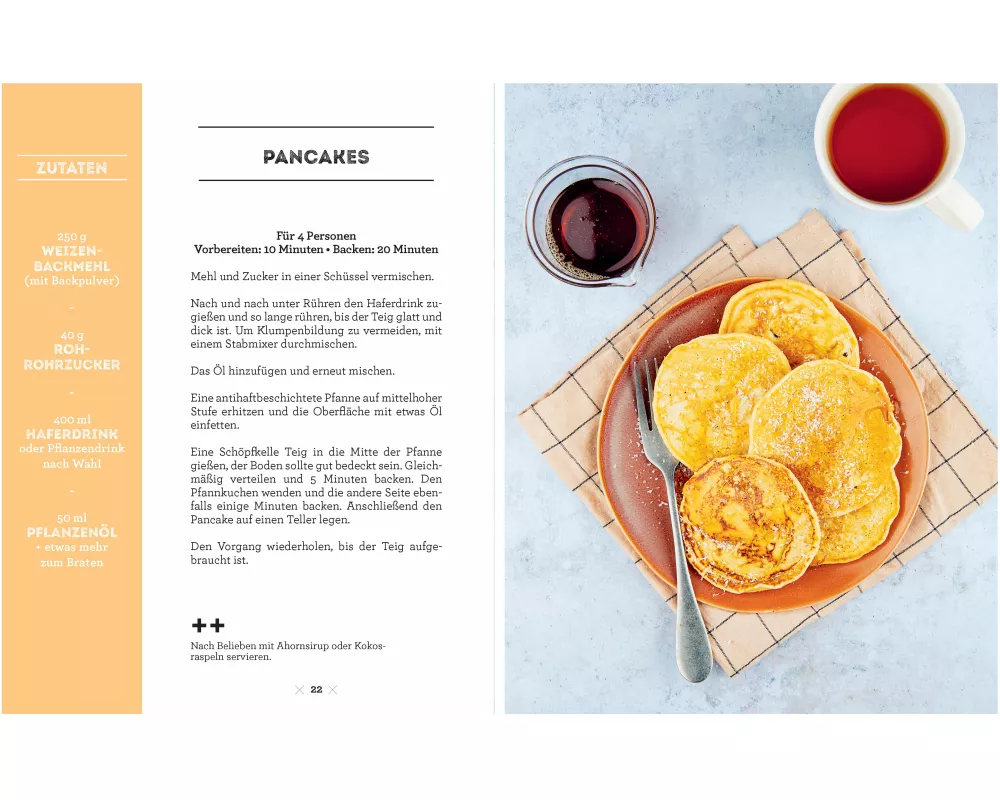 ZUTATEN

250 g
WEIZEN-
BACKMEHL
(mit Backpulver)

-

40 g
ROH-
ROHRZUCKER

-

400 ml
HAFERDRINK
oder Pflanzendrink
nach Wahl

-

50 ml
PFLANZENÖL
+ etwas mehr
zum Braten

PANCAKES

Für 4 Personen
Vorbereiten: 10 Minuten • Backen: 20 Minuten

Mehl und Zucker in einer Schüssel vermischen.

Nach und nach unter Rühren den Haferdrink zugießen und so lange rühren, bis der Teig glatt und dick ist. Um Klumpenbildung zu vermeiden, mit einem Stabmixer durchmischen.

Das Öl hinzufügen und erneut mischen.

Eine antihaftbeschichtete Pfanne auf mittelhoher Stufe erhitzen und die Oberfläche mit etwas Öl einfetten.

Eine Schöpfkelle Teig in die Mitte der Pfanne gießen, der Boden sollte gut bedeckt sein. Gleichmäßig verteilen und 5 Minuten backen. Den Pfannkuchen wenden und die andere Seite ebenfalls einige Minuten backen. Anschließend den Pancake auf einen Teller legen.

Den Vorgang wiederholen, bis der Teig aufgebraucht ist.

++

Nach Belieben mit Ahornsirup oder Kokosraspeln servieren.

22